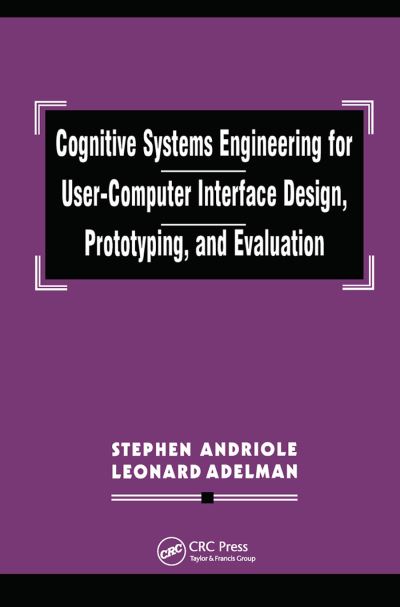 Cognitive Systems Engineering for User-Computer Interface Design, Prototyping, and Evaluation

STEPHEN ANDRIOLE
LEONARD ADELMAN

CRC
CRC Press
Taylor & Francis Group